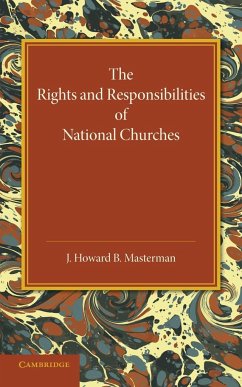 The
Rights and Responsibilities
of
National Churches

J. Howard B. Masterman

CAMBRIDGE